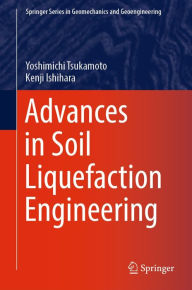 Springer Series in Geomechanics and Geoengineering

Yoshimichi Tsukamoto
Kenji Ishihara

Advances in Soil Liquefaction Engineering

Springer